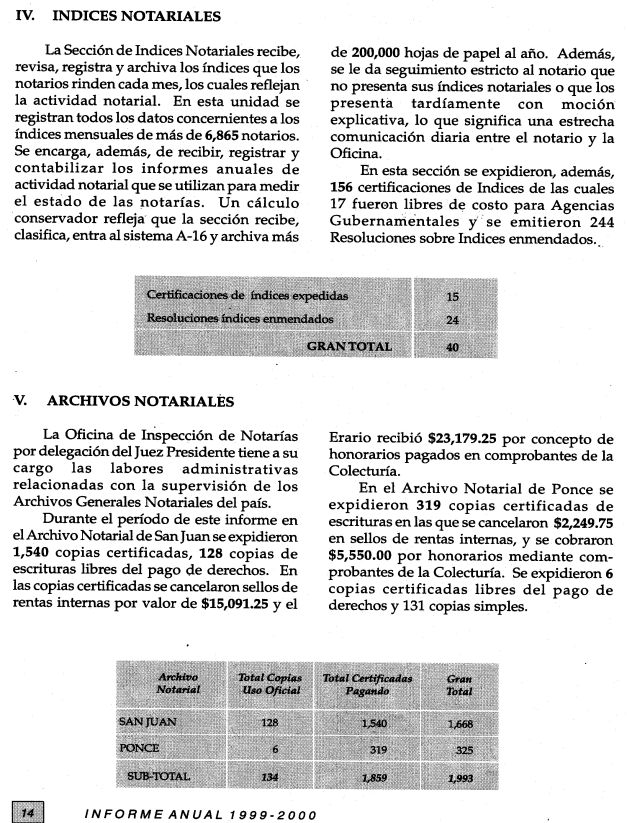 IV. INDICES NOTARIALES

La Sección de Indices Notariales recibe, revisa, registra y archiva los índices que los notarios rinden cada mes, los cuales reflejan la actividad notarial. En esta unidad se registran todos los datos concernientes a los índices mensuales de más de 6,865 notarios. Se encarga, además, de recibir, registrar y contabilizar los informes anuales de actividad notarial que se utilizan para medir el estado de las notarías. Un cálculo conservador refleja que la sección recibe, clasifica, entra al sistema A-16 y archiva más de 200,000 hojas de papel al año. Además, se le da seguimiento estricto al notario que no presenta sus índices notariales o que los presenta tardíamente con moción explicativa, lo que significa una estrecha comunicación diaria entre el notario y la Oficina.

En esta sección se expidieron, además, 156 certificaciones de Indices de las cuales 17 fueron libres de costo para Agencias Gubernamentales y se emitieron 244 Resoluciones sobre Indices enmendados.

| Certificaciones de índices expedidas | 15 |
|---|---|
| Resoluciones índices enmendados | 24 |
| GRAN TOTAL | 40 |

V. ARCHIVOS NOTARIALES

La Oficina de Inspección de Notarías por delegación del Juez Presidente tiene a su cargo las labores administrativas relacionadas con la supervisión de los Archivos Generales Notariales del país.

Durante el período de este informe en el Archivo Notarial de San Juan se expidieron 1,540 copias certificadas, 128 copias de escrituras libres del pago de derechos. En las copias certificadas se cancelaron sellos de rentas internas por valor de $15,091.25 y el Erario recibió $23,179.25 por concepto de honorarios pagados en comprobantes de la Colecturía.

En el Archivo Notarial de Ponce se expidieron 319 copias certificadas de escrituras en las que se cancelaron $2,249.75 en sellos de rentas internas, y se cobraron $5,550.00 por honorarios mediante comprobantes de la Colecturía. Se expidieron 6 copias certificadas libres del pago de derechos y 131 copias simples.

| Archivo Notarial | Total Copias Uso Oficial | Total Certificadas Pagando | Gran Total |
|---|---|---|---|
| SAN JUAN | 128 | 1,540 | 1,668 |
| PONCE | 6 | 319 | 325 |
| SUB-TOTAL | 134 | 1,859 | 1,993 |

14 INFORME ANUAL 1999-2000